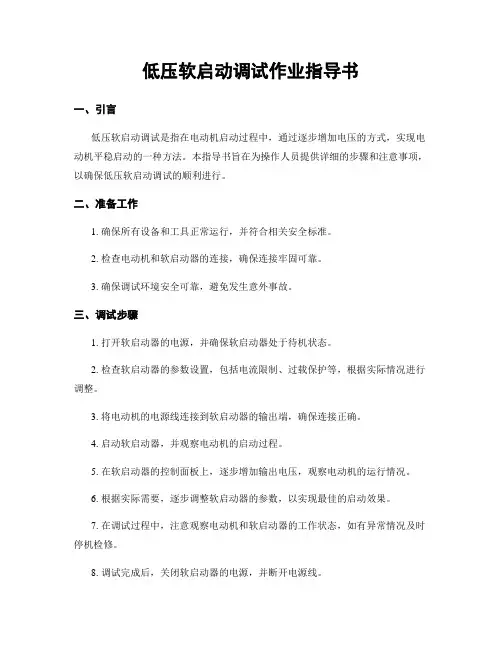 低压软启动调试作业指导书

一、引言

低压软启动调试是指在电动机启动过程中，通过逐步增加电压的方式，实现电动机平稳启动的一种方法。本指导书旨在为操作人员提供详细的步骤和注意事项，以确保低压软启动调试的顺利进行。

二、准备工作

1. 确保所有设备和工具正常运行，并符合相关安全标准。

2. 检查电动机和软启动器的连接，确保连接牢固可靠。

3. 确保调试环境安全可靠，避免发生意外事故。

三、调试步骤

1. 打开软启动器的电源，并确保软启动器处于待机状态。

2. 检查软启动器的参数设置，包括电流限制、过载保护等，根据实际情况进行调整。

3. 将电动机的电源线连接到软启动器的输出端，确保连接正确。

4. 启动软启动器，并观察电动机的启动过程。

5. 在软启动器的控制面板上，逐步增加输出电压，观察电动机的运行情况。

6. 根据实际需要，逐步调整软启动器的参数，以实现最佳的启动效果。

7. 在调试过程中，注意观察电动机和软启动器的工作状态，如有异常情况及时停机检修。

8. 调试完成后，关闭软启动器的电源，并断开电源线。